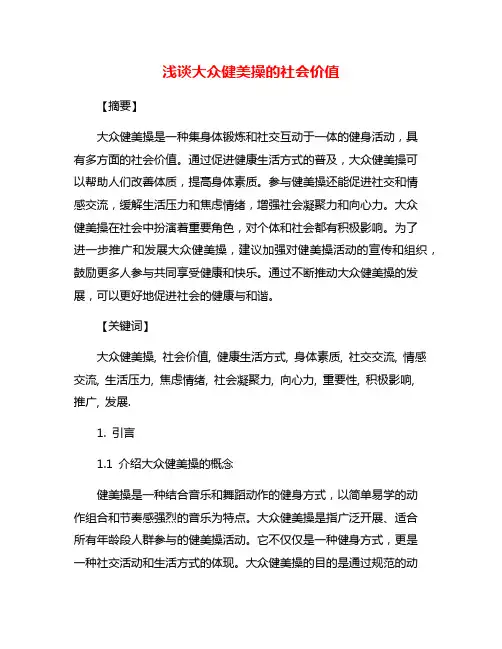 浅谈大众健美操的社会价值

【摘要】

大众健美操是一种集身体锻炼和社交互动于一体的健身活动，具有多方面的社会价值。通过促进健康生活方式的普及，大众健美操可以帮助人们改善体质，提高身体素质。参与健美操还能促进社交和情感交流，缓解生活压力和焦虑情绪，增强社会凝聚力和向心力。大众健美操在社会中扮演着重要角色，对个体和社会都有积极影响。为了进一步推广和发展大众健美操，建议加强对健美操活动的宣传和组织，鼓励更多人参与共同享受健康和快乐。通过不断推动大众健美操的发展，可以更好地促进社会的健康与和谐。

【关键词】

大众健美操, 社会价值, 健康生活方式, 身体素质, 社交交流, 情感交流, 生活压力, 焦虑情绪, 社会凝聚力, 向心力, 重要性, 积极影响, 推广, 发展.

1. 引言

1.1 介绍大众健美操的概念

健美操是一种结合音乐和舞蹈动作的健身方式，以简单易学的动作组合和节奏感强烈的音乐为特点。大众健美操是指广泛开展、适合所有年龄段人群参与的健美操活动。它不仅仅是一种健身方式，更是一种社交活动和生活方式的体现。大众健美操的目的是通过规范的动